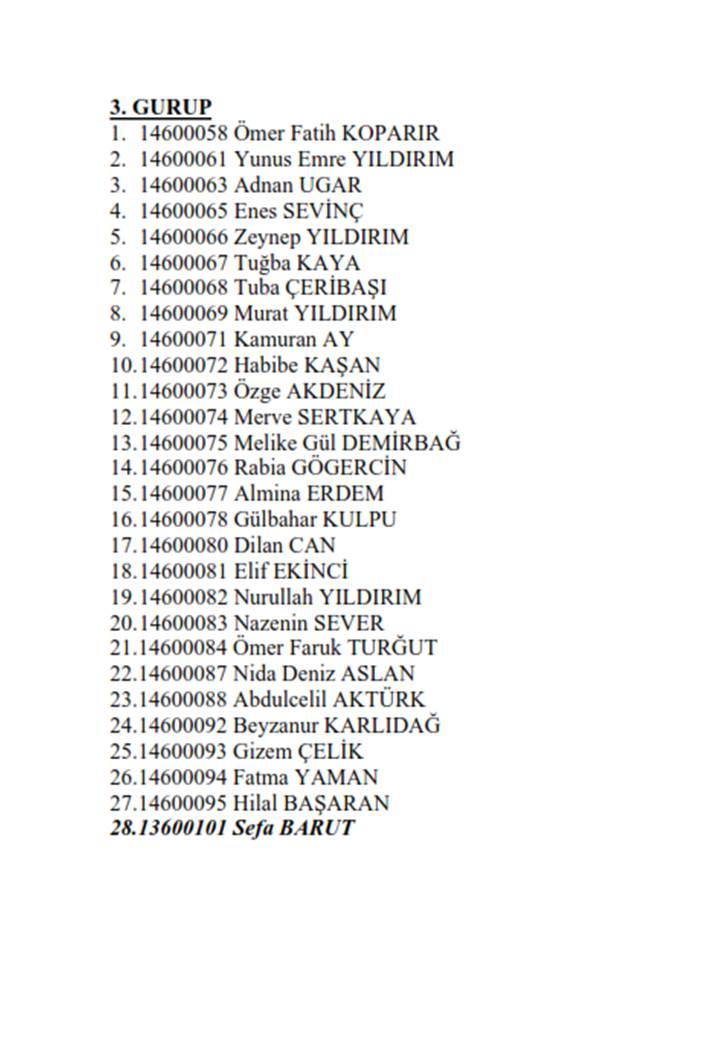 3. GURUP
1. 14600058 Ömer Fatih KOPARIR
2. 14600061 Yunus Emre YILDIRIM
3. 14600063 Adnan UGAR
4. 14600065 Enes SEVİNÇ
5. 14600066 Zeynep YILDIRIM
6. 14600067 Tuğba KAYA
7. 14600068 Tuba ÇERİBAŞI
8. 14600069 Murat YILDIRIM
9. 14600071 Kamuran AY
10. 14600072 Habibe KAŞAN
11. 14600073 Özge AKDENİZ
12. 14600074 Merve SERTKAYA
13. 14600075 Melike Gül DEMİRBAĞ
14. 14600076 Rabia GÖGERCİN
15. 14600077 Almina ERDEM
16. 14600078 Gülbahar KULPU
17. 14600080 Dilan CAN
18. 14600081 Elif EKİNCİ
19. 14600082 Nurullah YILDIRIM
20. 14600083 Nazenin SEVER
21. 14600084 Ömer Faruk TURĞUT
22. 14600087 Nida Deniz ASLAN
23. 14600088 Abdulcelil AKTÜRK
24. 14600092 Beyzanur KARLIDAĞ
25. 14600093 Gizem ÇELİK
26. 14600094 Fatma YAMAN
27. 14600095 Hilal BAŞARAN
28. 13600101 Sefa BARUT